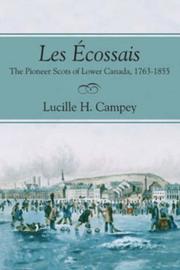 Les Écossais

The Pioneer Scots of Lower Canada, 1763-1855

Lucille H. Campey